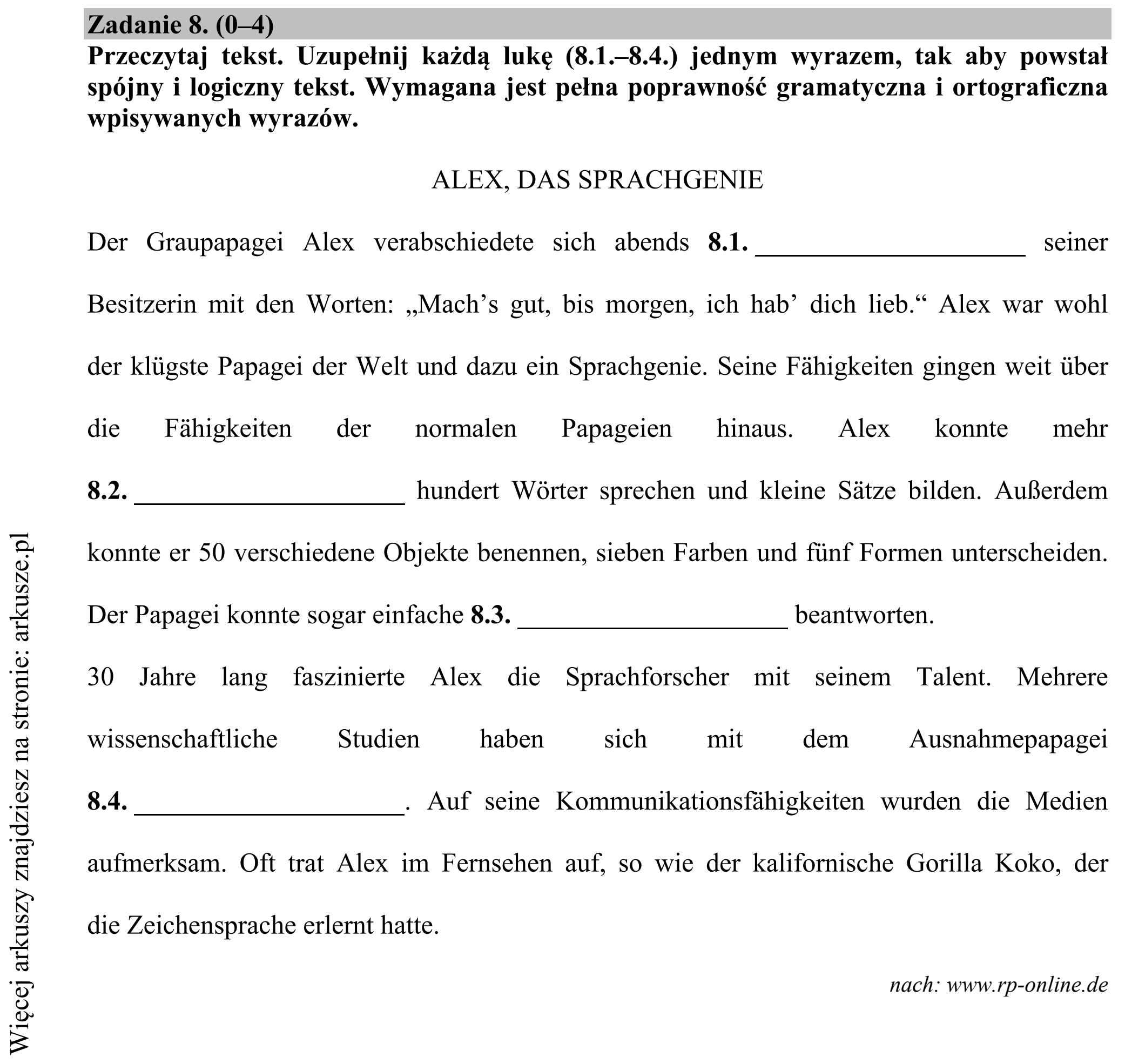 Zadanie 8. (0–4)

Przeczytaj tekst. Uzupełnij każdą lukę (8.1.–8.4.) jednym wyrazem, tak aby powstał spójny i logiczny tekst. Wymagana jest pełna poprawność gramatyczna i ortograficzna wpisywanych wyrazów.

ALEX, DAS SPRACHGENIE

Der Graupapagei Alex verabschiedete sich abends 8.1. ____ seiner Besitzerin mit den Worten: „Mach's gut, bis morgen, ich hab' dich lieb.“ Alex war wohl der klügste Papagei der Welt und dazu ein Sprachgenie. Seine Fähigkeiten gingen weit über die Fähigkeiten der normalen Papageien hinaus. Alex konnte mehr 8.2. ____ hundert Wörter sprechen und kleine Sätze bilden. Außerdem konnte er 50 verschiedene Objekte benennen, sieben Farben und fünf Formen unterscheiden. Der Papagei konnte sogar einfache 8.3. ____ beantworten.

30 Jahre lang faszinierte Alex die Sprachforscher mit seinem Talent. Mehrere wissenschaftliche Studien haben sich mit dem Ausnahmepapagei 8.4. ____. Auf seine Kommunikationsfähigkeiten wurden die Medien aufmerksam. Oft trat Alex im Fernsehen auf, so wie der kalifornische Gorilla Koko, der die Zeichensprache erlernt hatte.

nach: www.rp-online.de

Więcej arkuszy znajdziesz na stronie: arkusze.pl